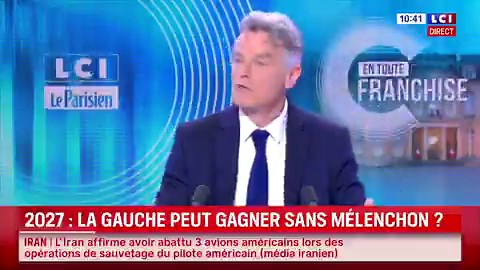 10:41 LCI DIRECT

LCI
Le Parisien

EN TOUTE
FRANCHISE

2027 : LA GAUCHE PEUT GAGNER SANS MÉLENCHON ?

IRAN | L'Iran affirme avoir abattu 3 avions américains lors des opérations de sauvetage du pilote américain (média iranien)